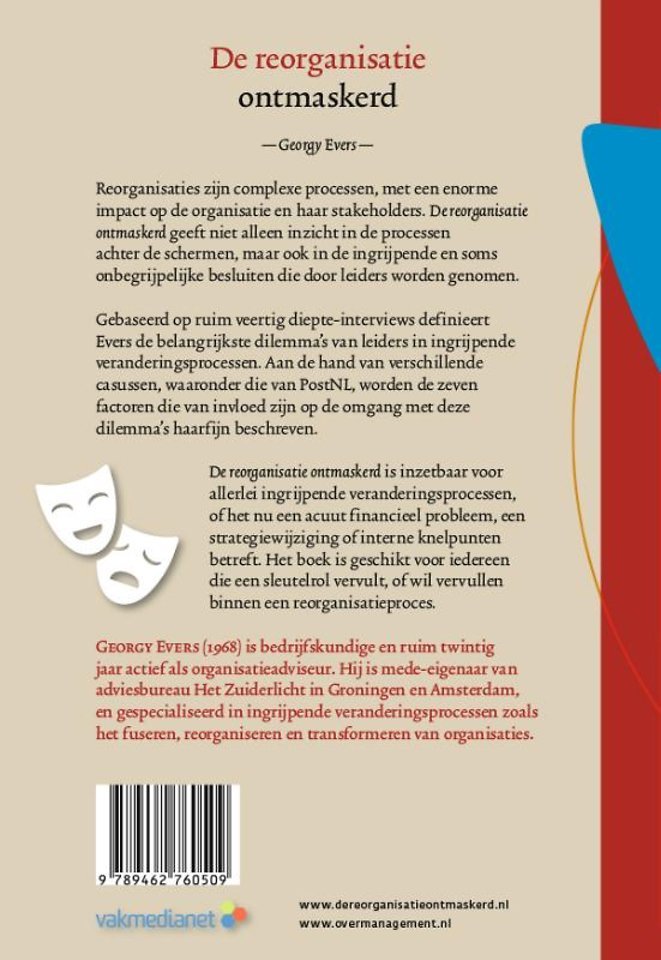 De reorganisatie
ontmaskerd

— Georgy Evers —

Reorganisaties zijn complexe processen, met een enorme impact op de organisatie en haar stakeholders. De reorganisatie ontmaskerd geeft niet alleen inzicht in de processen achter de schermen, maar ook in de ingrijpende en soms onbegrijpelijke besluiten die door leiders worden genomen.

Gebaseerd op ruim veertig diepte-interviews definieert Evers de belangrijkste dilemma's van leiders in ingrijpende veranderingsprocessen. Aan de hand van verschillende casussen, waaronder die van PostNL, worden de zeven factoren die van invloed zijn op de omgang met deze dilemma's haarfijn beschreven.

De reorganisatie ontmaskerd is inzetbaar voor allerlei ingrijpende veranderingsprocessen, of het nu een acuut financieel probleem, een strategiewijziging of interne knelpunten betreft. Het boek is geschikt voor iedereen die een sleutelrol vervult, of wil vervullen binnen een reorganisatieproces.

Georgy Evers (1968) is bedrijfskundige en ruim twintig jaar actief als organisatieadviseur. Hij is mede-eigenaar van adviesbureau Het Zuiderlicht in Groningen en Amsterdam, en gespecialiseerd in ingrijpende veranderingsprocessen zoals het fuseren, reorganiseren en transformeren van organisaties.

9 789462 760509

vakmedianet

www.dereorganisatieontmaskerd.nl
www.overmanagement.nl